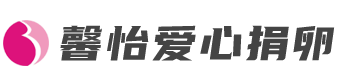 馨怡爱心捐卵